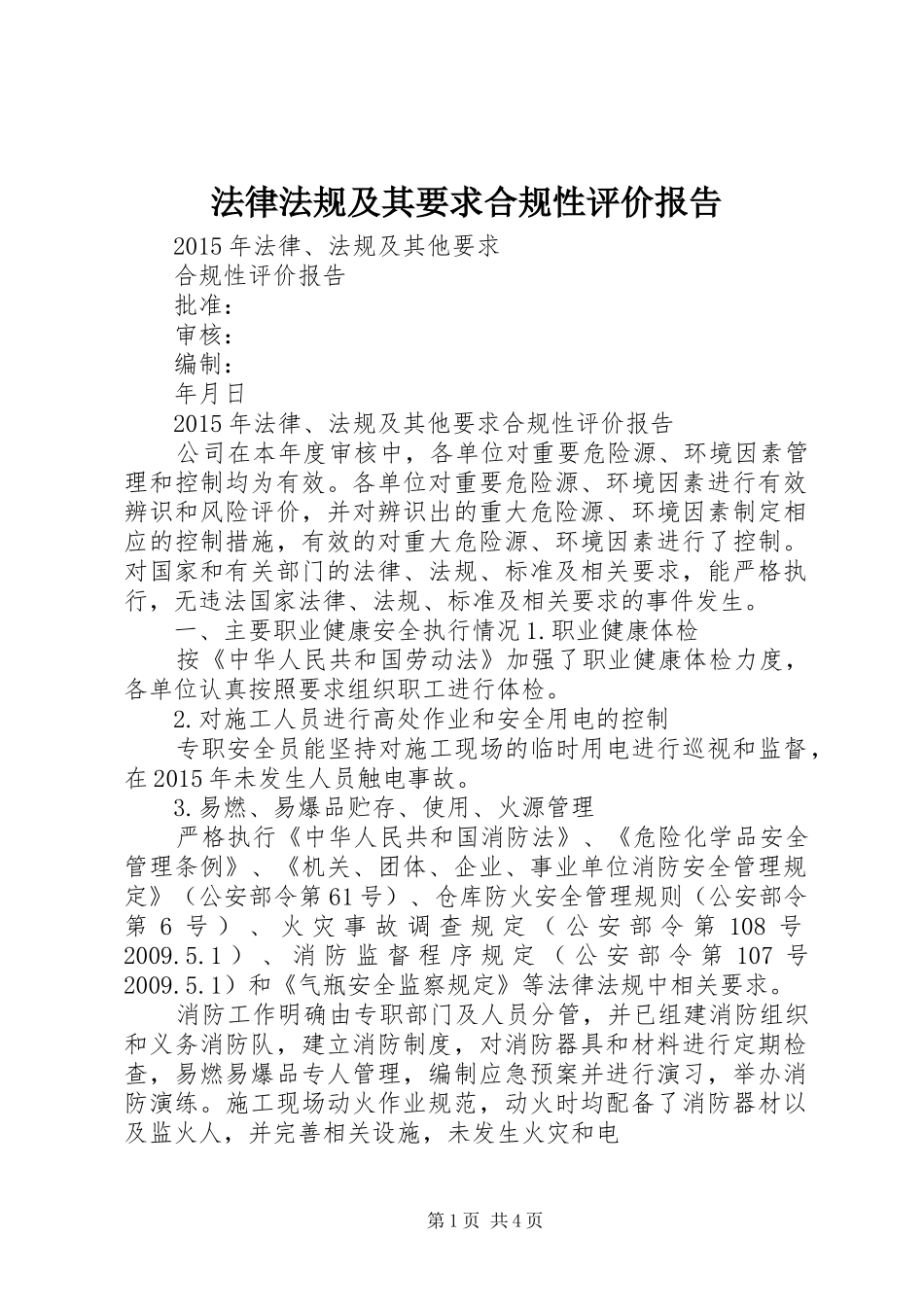 法律法规及其要求合规性评价报告

2015年法律、法规及其他要求

合规性评价报告

批准：

审核：

编制：

年月日

2015年法律、法规及其他要求合规性评价报告

公司在本年度审核中，各单位对重要危险源、环境因素管理和控制均为有效。各单位对重要危险源、环境因素进行有效辨识和风险评价，并对辨识出的重大危险源、环境因素制定相应的控制措施，有效的对重大危险源、环境因素进行了控制。对国家和有关部门的法律、法规、标准及相关要求，能严格执行，无违法国家法律、法规、标准及相关要求的事件发生。

一、主要职业健康安全执行情况1.职业健康体检

按《中华人民共和国劳动法》加强了职业健康体检力度，各单位认真按照要求组织职工进行体检。

2.对施工人员进行高处作业和安全用电的控制

专职安全员能坚持对施工现场的临时用电进行巡视和监督，在2015年未发生人员触电事故。

3.易燃、易爆品贮存、使用、火源管理

严格执行《中华人民共和国消防法》、《危险化学品安全管理条例》、《机关、团体、企业、事业单位消防安全管理规定》（公安部令第61号）、仓库防火安全管理规则（公安部令第6号）、火灾事故调查规定（公安部令第108号2009.5.1）、消防监督程序规定（公安部令第107号2009.5.1）和《气瓶安全监察规定》等法律法规中相关要求。

消防工作明确由专职部门及人员分管，并已组建消防组织和义务消防队，建立消防制度，对消防器具和材料进行定期检查，易燃易爆品专人管理，编制应急预案并进行演习，举办消防演练。施工现场动火作业规范，动火时均配备了消防器材以及监火人，并完善相关设施，未发生火灾和电

第1页 共4页